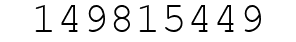 149815449